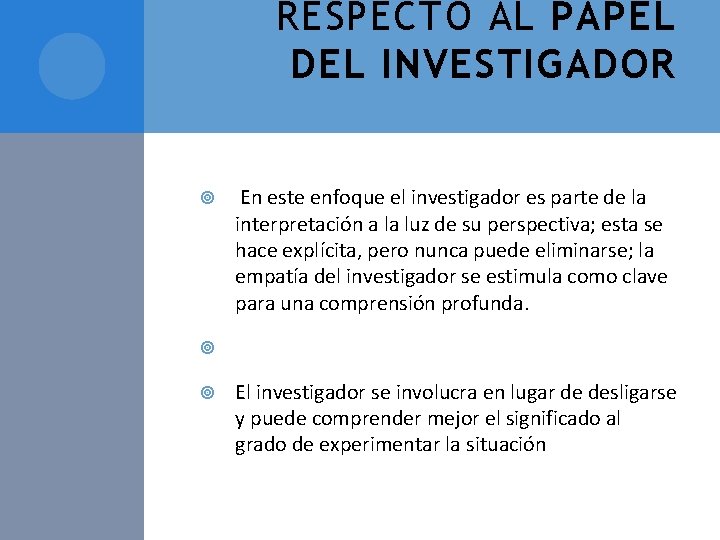 RESPECTO AL PAPEL DEL INVESTIGADOR

En este enfoque el investigador es parte de la interpretación a la luz de su perspectiva; esta se hace explícita, pero nunca puede eliminarse; la empatía del investigador se estimula como clave para una comprensión profunda.

El investigador se involucra en lugar de desligarse y puede comprender mejor el significado al grado de experimentar la situación